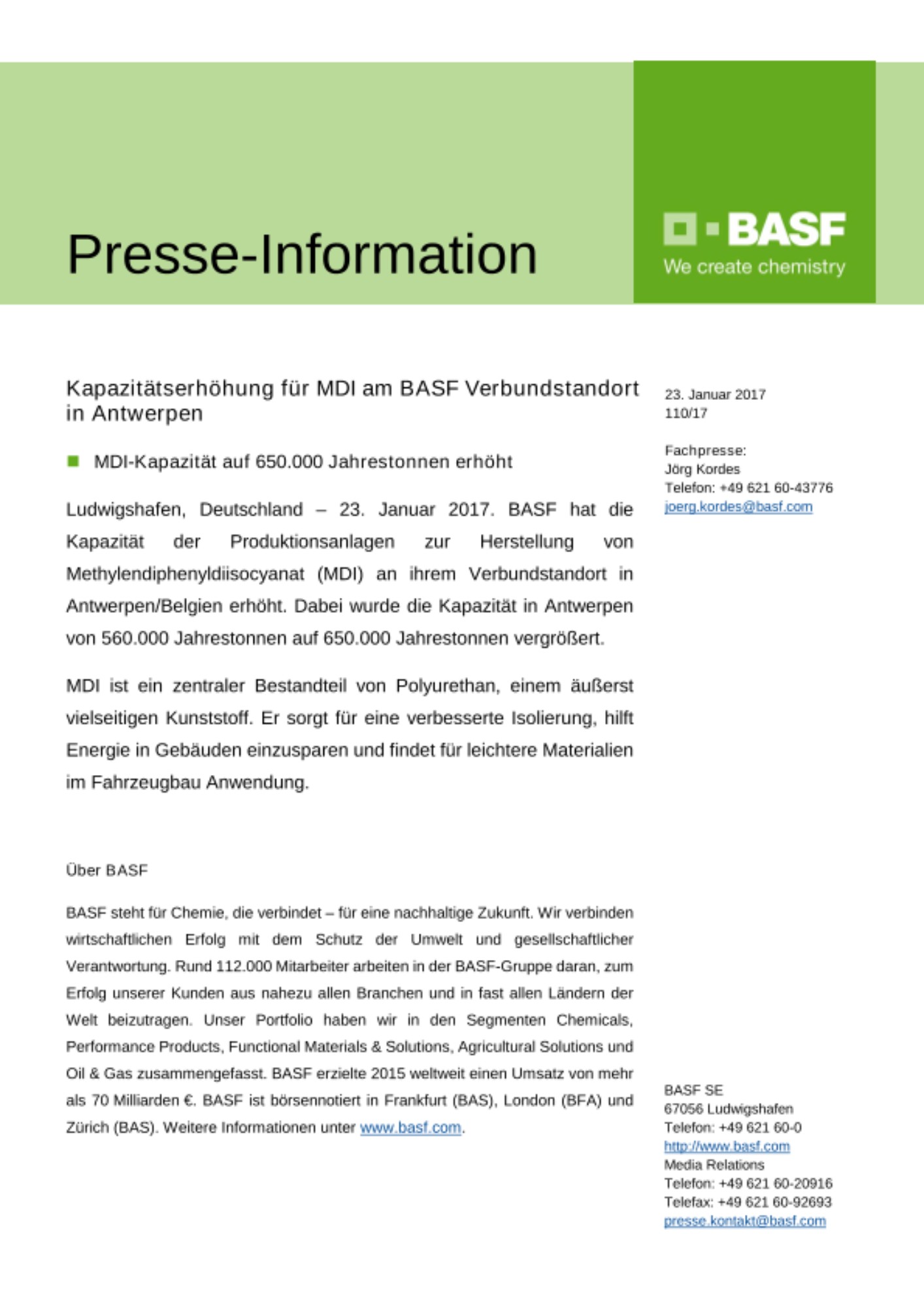 Presse-Information

BASF
We create chemistry

Kapazitätserhöhung für MDI am BASF Verbundstandort in Antwerpen

MDI-Kapazität auf 650.000 Jahrestonnen erhöht

Ludwigshafen, Deutschland – 23. Januar 2017. BASF hat die Kapazität der Produktionsanlagen zur Herstellung von Methylendiphenyldiisocyanat (MDI) an ihrem Verbundstandort in Antwerpen/Belgien erhöht. Dabei wurde die Kapazität in Antwerpen von 560.000 Jahrestonnen auf 650.000 Jahrestonnen vergrößert.

MDI ist ein zentraler Bestandteil von Polyurethan, einem äußerst vielseitigen Kunststoff. Er sorgt für eine verbesserte Isolierung, hilft Energie in Gebäuden einzusparen und findet für leichtere Materialien im Fahrzeugbau Anwendung.

Über BASF

BASF steht für Chemie, die verbindet – für eine nachhaltige Zukunft. Wir verbinden wirtschaftlichen Erfolg mit dem Schutz der Umwelt und gesellschaftlicher Verantwortung. Rund 112.000 Mitarbeiter arbeiten in der BASF-Gruppe daran, zum Erfolg unserer Kunden aus nahezu allen Branchen und in fast allen Ländern der Welt beizutragen. Unser Portfolio haben wir in den Segmenten Chemicals, Performance Products, Functional Materials & Solutions, Agricultural Solutions und Oil & Gas zusammengefasst. BASF erzielte 2015 weltweit einen Umsatz von mehr als 70 Milliarden €. BASF ist börsennotiert in Frankfurt (BAS), London (BFA) und Zürich (BAS). Weitere Informationen unter www.basf.com.

23. Januar 2017
110/17

Fachpresse:
Jörg Kordes
Telefon: +49 621 60-43776
joerg.kordes@basf.com

BASF SE
67056 Ludwigshafen
Telefon: +49 621 60-0
http://www.basf.com
Media Relations
Telefon: +49 621 60-20916
Telefax: +49 621 60-92693
presse.kontakt@basf.com